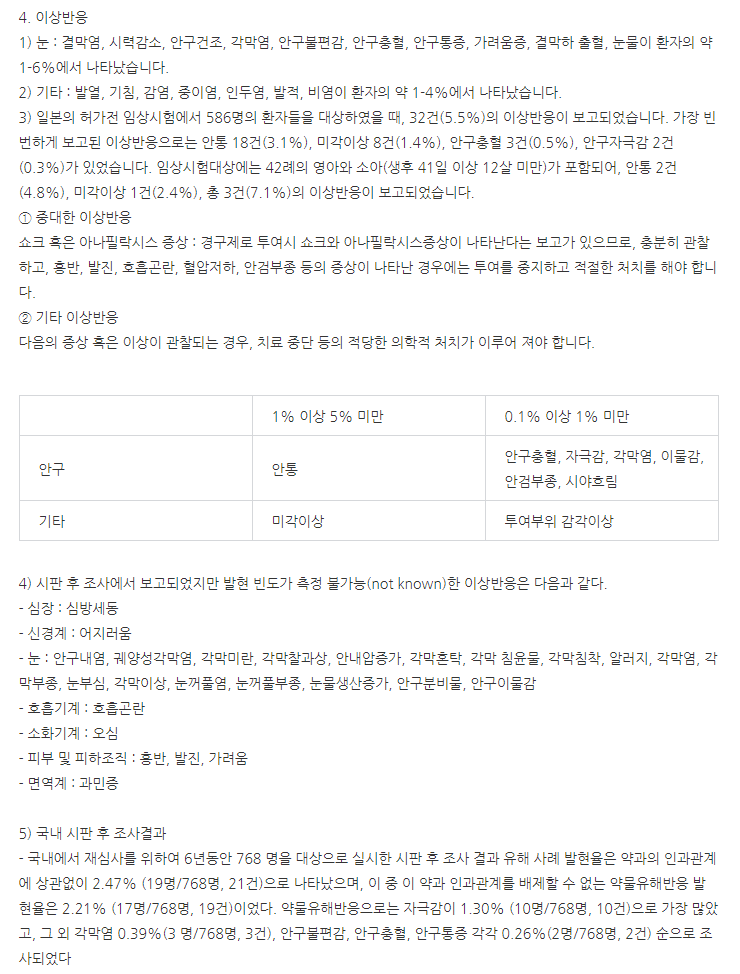 4. 이상반응
1) 눈 : 결막염, 시력감소, 안구건조, 각막염, 안구불편감, 안구충혈, 안구통증, 가려움증, 결막하 출혈, 눈물이 환자의 약 1-6%에서 나타났습니다.
2) 기타 : 발열, 기침, 감염, 중이염, 인두염, 발적, 비염이 환자의 약 1-4%에서 나타났습니다.
3) 일본의 허가전 임상시험에서 586명의 환자들을 대상하였을 때, 32건(5.5%)의 이상반응이 보고되었습니다. 가장 빈번하게 보고된 이상반응으로는 안통 18건(3.1%), 미각이상 8건(1.4%), 안구충혈 3건(0.5%), 안구자극감 2건(0.3%)가 있었습니다. 임상시험대상에는 42례의 영아와 소아(생후 41일 이상 12살 미만)가 포함되어, 안통 2건(4.8%), 미각이상 1건(2.4%), 총 3건(7.1%)의 이상반응이 보고되었습니다.
① 중대한 이상반응
쇼크 혹은 아나필락시스 증상 : 경구제로 투여시 쇼크와 아나필락시스증상이 나타난다는 보고가 있으므로, 충분히 관찰하고, 홍반, 발진, 호흡곤란, 혈압저하, 안검부종 등의 증상이 나타난 경우에는 투여를 중지하고 적절한 처치를 해야 합니다.
② 기타 이상반응
다음의 증상 혹은 이상이 관찰되는 경우, 치료 중단 등의 적당한 의학적 처치가 이루어 져야 합니다.

| | 1% 이상 5% 미만 | 0.1% 이상 1% 미만 |
|---|---|---|
| 안구 | 안통 | 안구충혈, 자극감, 각막염, 이물감, 안검부종, 시야흐림 |
| 기타 | 미각이상 | 투여부위 감각이상 |

4) 시판 후 조사에서 보고되었지만 발현 빈도가 측정 불가능(not known)한 이상반응은 다음과 같다.
- 심장 : 심방세동
- 신경계 : 어지러움
- 눈 : 안구내염, 궤양성각막염, 각막미란, 각막찰과상, 안내압증가, 각막혼탁, 각막 침윤물, 각막침착, 알러지, 각막염, 각막부종, 눈부심, 각막이상, 눈꺼풀염, 눈꺼풀부종, 눈물생산증가, 안구분비물, 안구이물감
- 호흡기계 : 호흡곤란
- 소화기계 : 오심
- 피부 및 피하조직 : 홍반, 발진, 가려움
- 면역계 : 과민증

5) 국내 시판 후 조사결과
- 국내에서 재심사를 위하여 6년동안 768 명을 대상으로 실시한 시판 후 조사 결과 유해 사례 발현율은 약과의 인과관계에 상관없이 2.47% (19명/768명, 21건)으로 나타났으며, 이 중 이 약과 인과관계를 배제할 수 없는 약물유해반응 발현율은 2.21% (17명/768명, 19건)이었다. 약물유해반응으로는 자극감이 1.30% (10명/768명, 10건)으로 가장 많았고, 그 외 각막염 0.39%(3 명/768명, 3건), 안구불편감, 안구충혈, 안구통증 각각 0.26%(2명/768명, 2건) 순으로 조사되었다